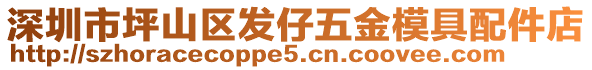 深圳市坪山区发仔五金模具配件店
http://szhoracecoppe5.cn.coovee.com